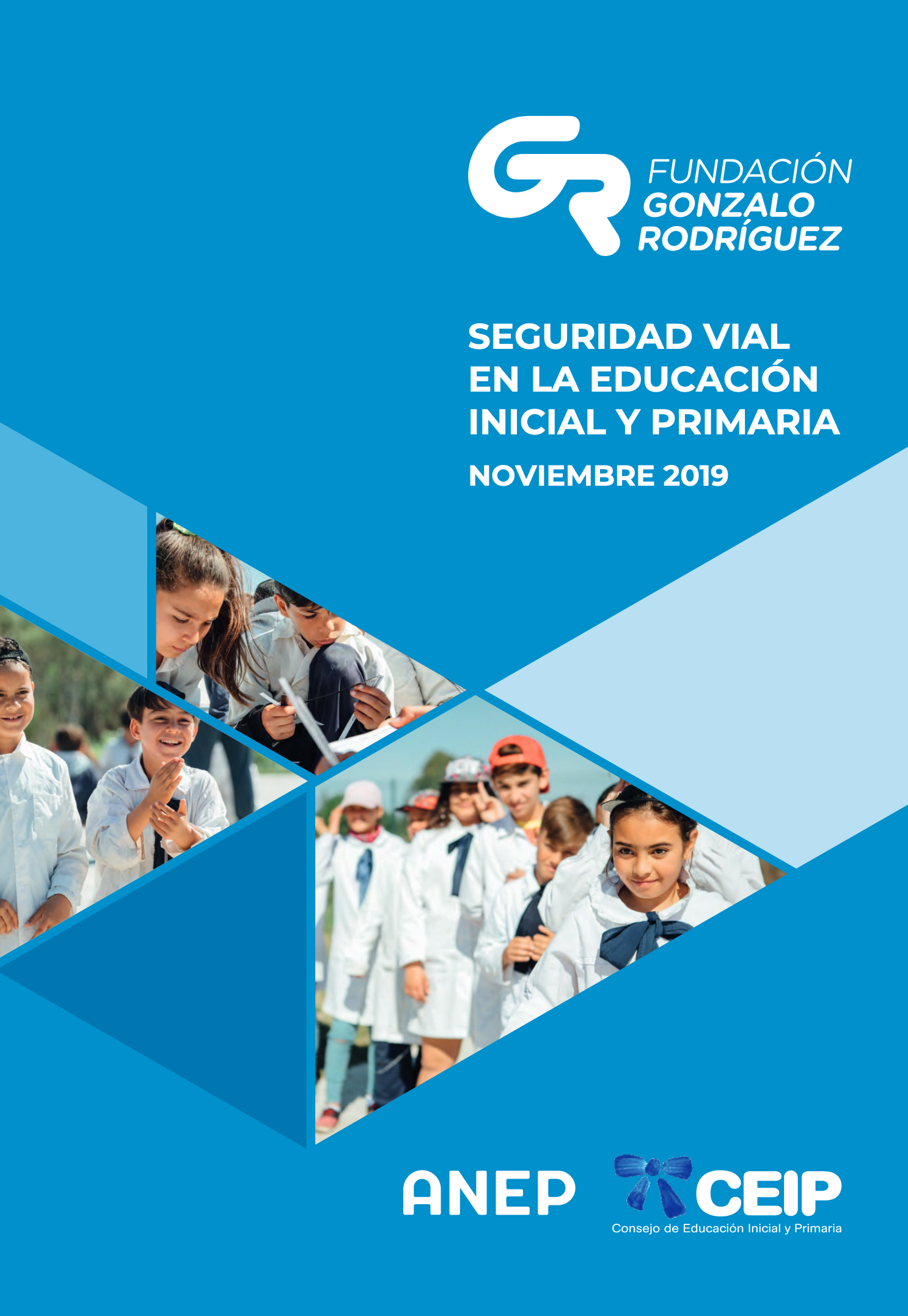 GR FUNDACIÓN GONZALO RODRÍGUEZ

SEGURIDAD VIAL EN LA EDUCACIÓN INICIAL Y PRIMARIA

NOVIEMBRE 2019

ANEP

CEIP
Consejo de Educación Inicial y Primaria